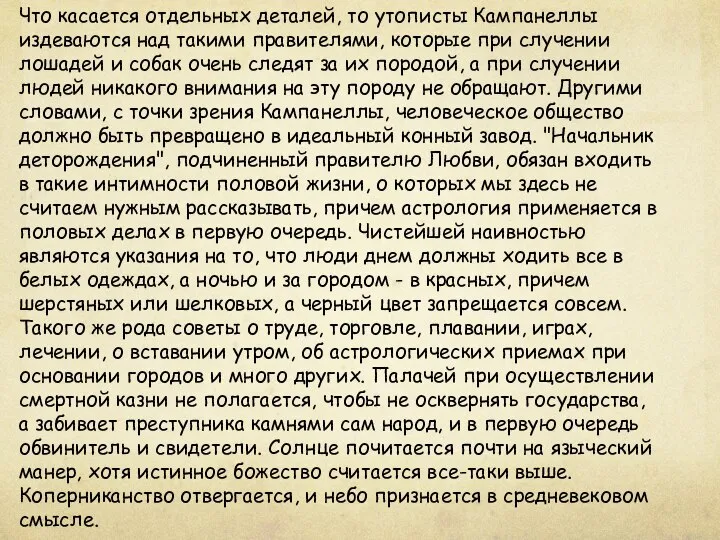 Что касается отдельных деталей, то утописты Кампанеллы издеваются над такими правителями, которые при случении лошадей и собак очень следят за их породой, а при случении людей никакого внимания на эту породу не обращают. Другими словами, с точки зрения Кампанеллы, человеческое общество должно быть превращено в идеальный конный завод. "Начальник деторождения", подчиненный правителю Любви, обязан входить в такие интимности половой жизни, о которых мы здесь не считаем нужным рассказывать, причем астрология применяется в половых делах в первую очередь. Чистейшей наивностью являются указания на то, что люди днем должны ходить все в белых одеждах, а ночью и за городом - в красных, причем шерстяных или шелковых, а черный цвет запрещается совсем. Такого же рода советы о труде, торговле, плавании, играх, лечении, о вставании утром, об астрологических приемах при основании городов и много других. Палачей при осуществлении смертной казни не полагается, чтобы не осквернять государства, а забивает преступника камнями сам народ, и в первую очередь обвинитель и свидетели. Солнце почитается почти на языческий манер, хотя истинное божество считается все-таки выше. Коперниканство отвергается, и небо признается в средневековом смысле.